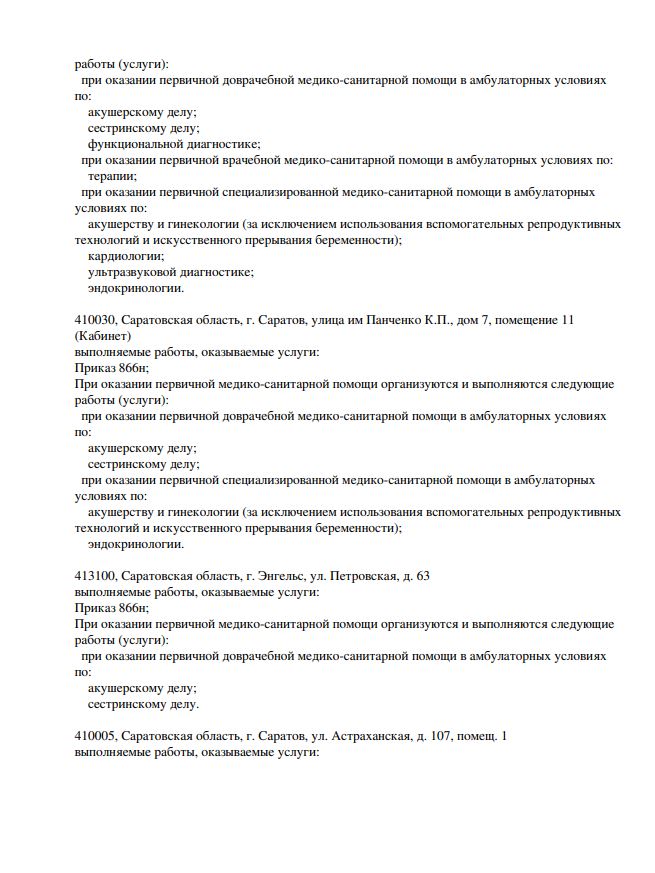 работы (услуги):
при оказании первичной доврачебной медико-санитарной помощи в амбулаторных условиях по:
акушерскому делу;
сестринскому делу;
функциональной диагностике;
при оказании первичной врачебной медико-санитарной помощи в амбулаторных условиях по:
терапии;
при оказании первичной специализированной медико-санитарной помощи в амбулаторных условиях по:
акушерству и гинекологии (за исключением использования вспомогательных репродуктивных технологий и искусственного прерывания беременности);
кардиологии;
ультразвуковой диагностике;
эндокринологии.

410030, Саратовская область, г. Саратов, улица им Панченко К.П., дом 7, помещение 11 (Кабинет)
выполняемые работы, оказываемые услуги:
Приказ 866н;
При оказании первичной медико-санитарной помощи организуются и выполняются следующие работы (услуги):
при оказании первичной доврачебной медико-санитарной помощи в амбулаторных условиях по:
акушерскому делу;
сестринскому делу;
при оказании первичной специализированной медико-санитарной помощи в амбулаторных условиях по:
акушерству и гинекологии (за исключением использования вспомогательных репродуктивных технологий и искусственного прерывания беременности);
эндокринологии.

413100, Саратовская область, г. Энгельс, ул. Петровская, д. 63
выполняемые работы, оказываемые услуги:
Приказ 866н;
При оказании первичной медико-санитарной помощи организуются и выполняются следующие работы (услуги):
при оказании первичной доврачебной медико-санитарной помощи в амбулаторных условиях по:
акушерскому делу;
сестринскому делу.

410005, Саратовская область, г. Саратов, ул. Астраханская, д. 107, помещ. 1
выполняемые работы, оказываемые услуги: